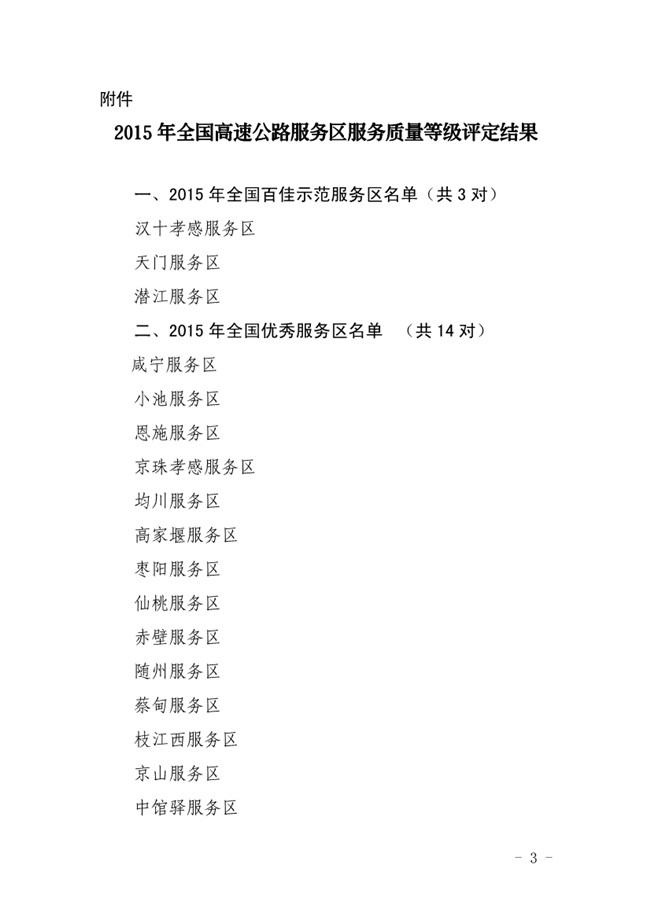 附件

2015 年全国高速公路服务区服务质量等级评定结果

一、2015 年全国百佳示范服务区名单（共 3 对）

汉十孝感服务区

天门服务区

潜江服务区

二、2015 年全国优秀服务区名单　（共 14 对）

咸宁服务区

小池服务区

恩施服务区

京珠孝感服务区

均川服务区

高家堰服务区

枣阳服务区

仙桃服务区

赤壁服务区

随州服务区

蔡甸服务区

枝江西服务区

京山服务区

中馆驿服务区

- 3 -